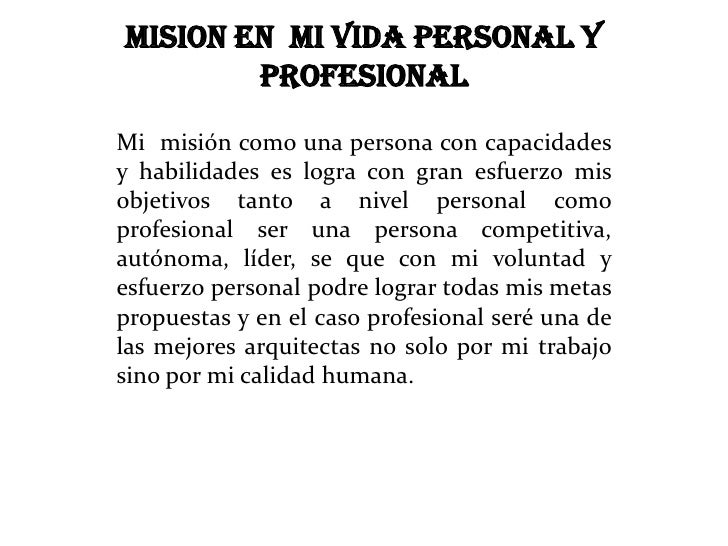 MISION EN MI VIDA PERSONAL Y PROFESIONAL

Mi misión como una persona con capacidades y habilidades es logra con gran esfuerzo mis objetivos tanto a nivel personal como profesional ser una persona competitiva, autónoma, líder, se que con mi voluntad y esfuerzo personal podre lograr todas mis metas propuestas y en el caso profesional seré una de las mejores arquitectas no solo por mi trabajo sino por mi calidad humana.